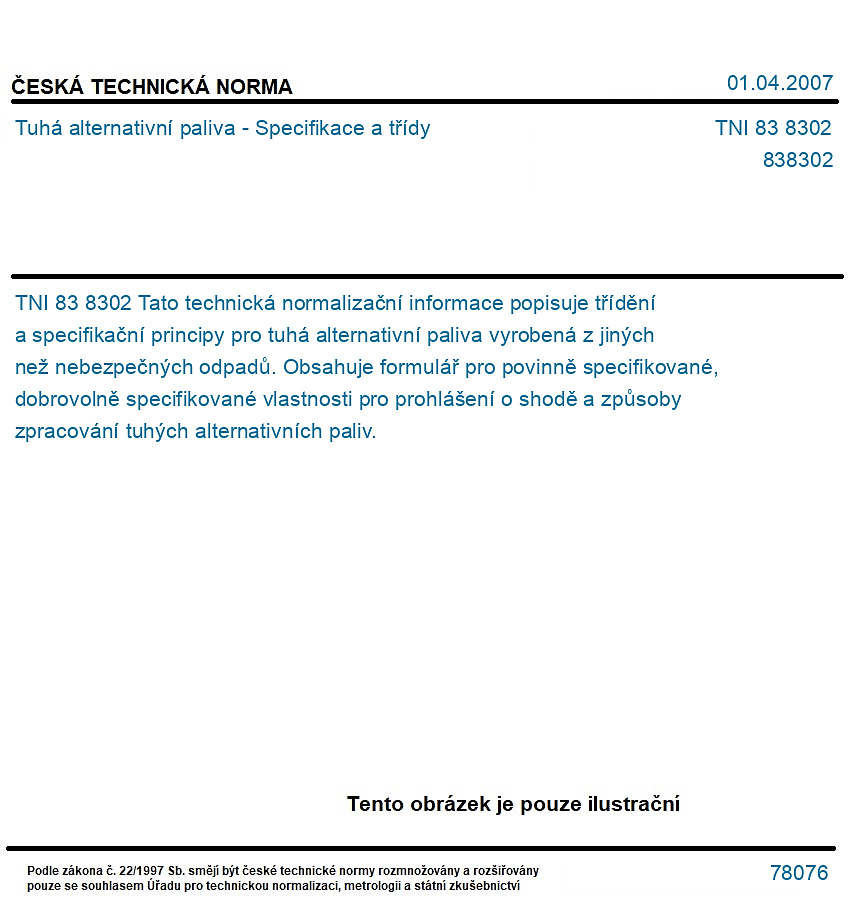 ČESKÁ TECHNICKÁ NORMA
01.04.2007

Tuhá alternativní paliva - Specifikace a třídy
TNI 83 8302
838302

TNI 83 8302 Tato technická normalizační informace popisuje třídění a specifikační principy pro tuhá alternativní paliva vyrobená z jiných než nebezpečných odpadů. Obsahuje formulář pro povinně specifikované, dobrovolně specifikované vlastnosti pro prohlášení o shodě a způsoby zpracování tuhých alternativních paliv.

Tento obrázek je pouze ilustrační

Podle zákona č. 22/1997 Sb. smějí být české technické normy rozmnožovány a rozšiřovány pouze se souhlasem Úřadu pro technickou normalizaci, metrologii a státní zkušebnictví
78076